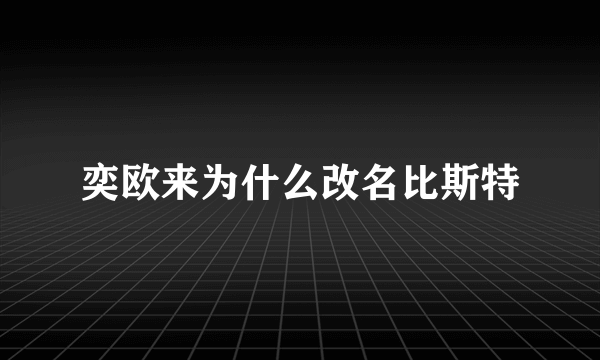 奕欧来为什么改名比斯特